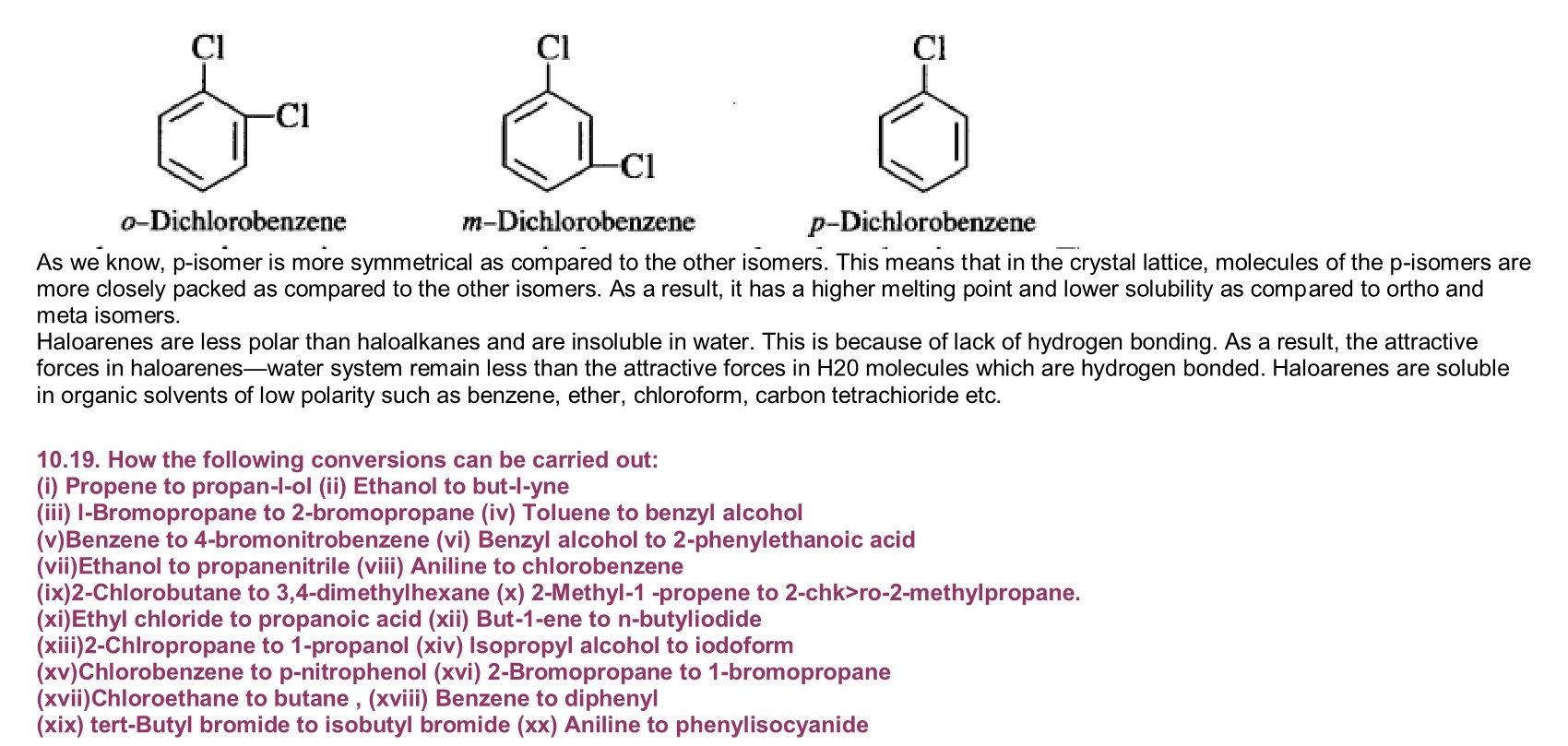 Cl
Cl
Cl
Cl
Cl

o–Dichlorobenzene m–Dichlorobenzene p–Dichlorobenzene

As we know, p-isomer is more symmetrical as compared to the other isomers. This means that in the crystal lattice, molecules of the p-isomers are more closely packed as compared to the other isomers. As a result, it has a higher melting point and lower solubility as compared to ortho and meta isomers.
Haloarenes are less polar than haloalkanes and are insoluble in water. This is because of lack of hydrogen bonding. As a result, the attractive forces in haloarenes—water system remain less than the attractive forces in H20 molecules which are hydrogen bonded. Haloarenes are soluble in organic solvents of low polarity such as benzene, ether, chloroform, carbon tetrachioride etc.

10.19. How the following conversions can be carried out:
(i) Propene to propan-l-ol (ii) Ethanol to but-l-yne
(iii) l-Bromopropane to 2-bromopropane (iv) Toluene to benzyl alcohol
(v)Benzene to 4-bromonitrobenzene (vi) Benzyl alcohol to 2-phenylethanoic acid
(vii)Ethanol to propanenitrile (viii) Aniline to chlorobenzene
(ix)2-Chlorobutane to 3,4-dimethylhexane (x) 2-Methyl-1 -propene to 2-chk>ro-2-methylpropane.
(xi)Ethyl chloride to propanoic acid (xii) But-1-ene to n-butyliodide
(xiii)2-Chlropropane to 1-propanol (xiv) Isopropyl alcohol to iodoform
(xv)Chlorobenzene to p-nitrophenol (xvi) 2-Bromopropane to 1-bromopropane
(xvii)Chloroethane to butane , (xviii) Benzene to diphenyl
(xix) tert-Butyl bromide to isobutyl bromide (xx) Aniline to phenylisocyanide